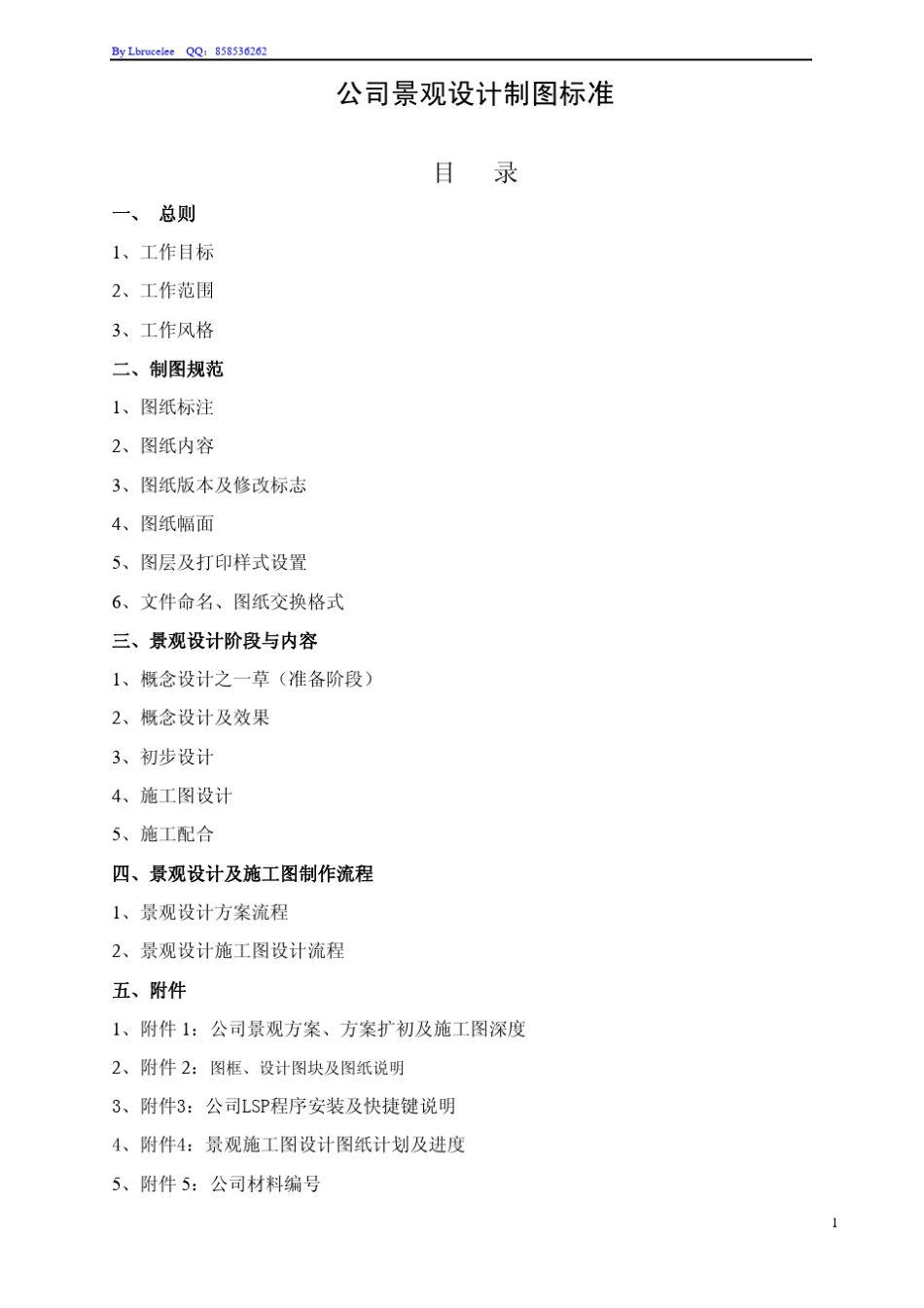 By Lbrucelee QQ：858536262

公司景观设计制图标准

目 录

一、 总则

1、工作目标

2、工作范围

3、工作风格

二、制图规范

1、图纸标注

2、图纸内容

3、图纸版本及修改标志

4、图纸幅面

5、图层及打印样式设置

6、文件命名、图纸交换格式

三、景观设计阶段与内容

1、概念设计之一草（准备阶段）

2、概念设计及效果

3、初步设计

4、施工图设计

5、施工配合

四、景观设计及施工图制作流程

1、景观设计方案流程

2、景观设计施工图设计流程

五、附件

1、附件 1：公司景观方案、方案扩初及施工图深度

2、附件 2：图框、设计图块及图纸说明

3、附件3：公司LSP程序安装及快捷键说明

4、附件4：景观施工图设计图纸计划及进度

5、附件 5：公司材料编号

1